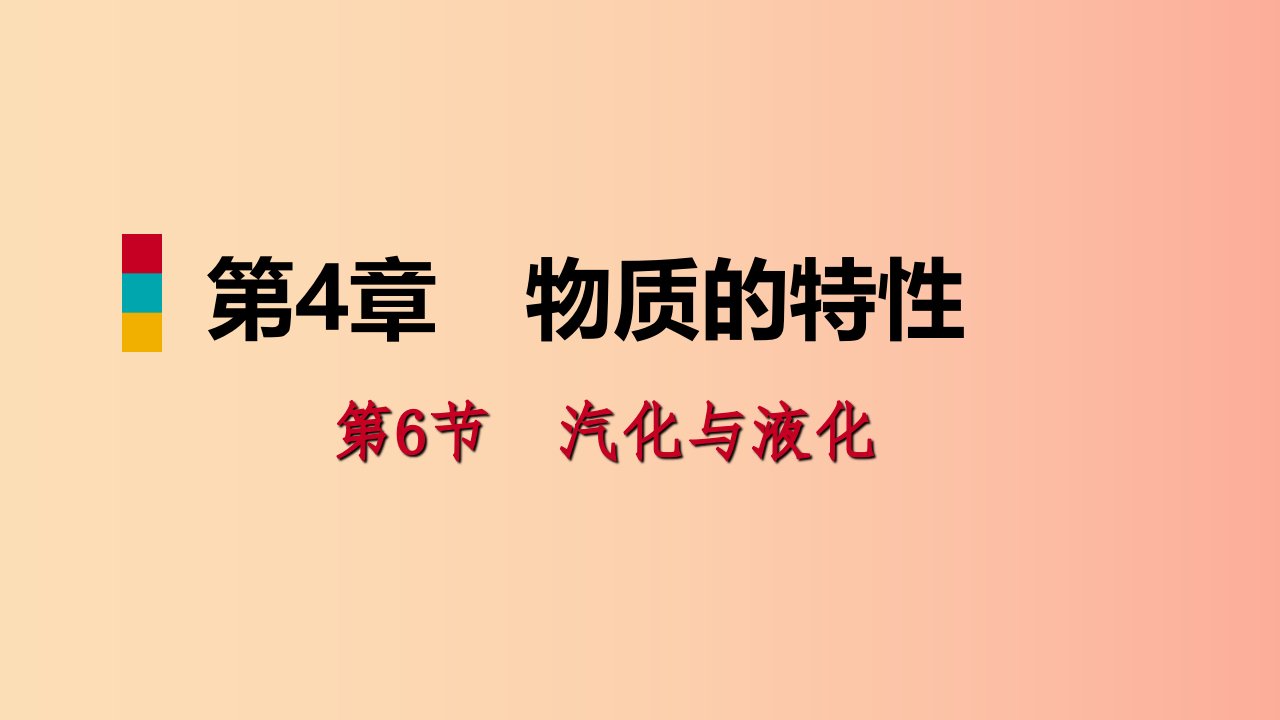 第4章　物质的特性

第6节　汽化与液化